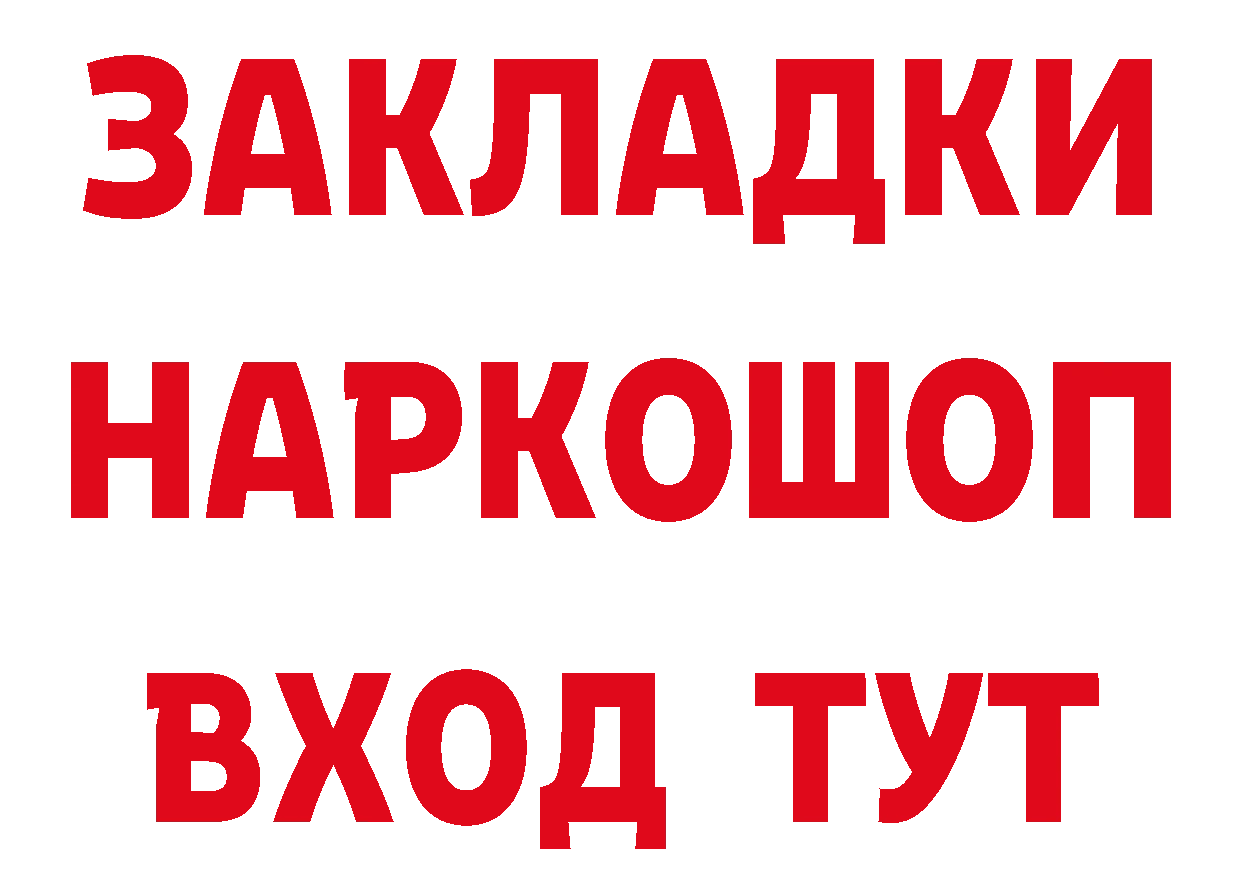 ЗАКЛАДКИ
НАРКОШОП
ВХОД ТУТ